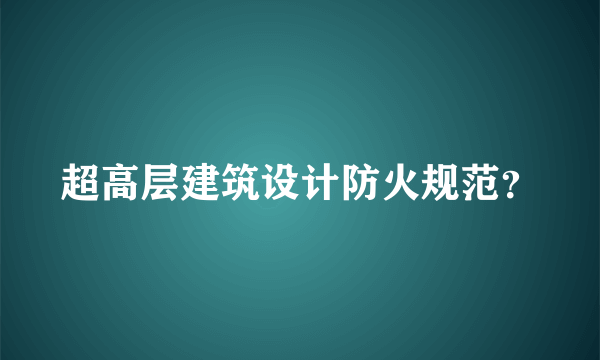 超高层建筑设计防火规范?